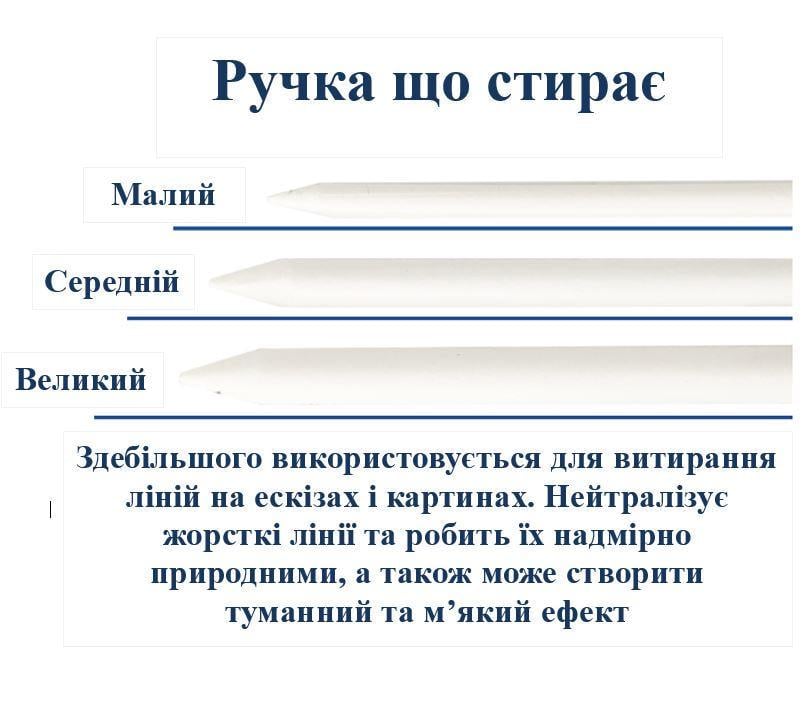 Ручка що стирає

Малий

Середній

Великий

Здебільшого використовується для витирання ліній на ескізах і картинах. Нейтралізує жорсткі лінії та робить їх надмірно природними, а також може створити туманний та м’який ефект